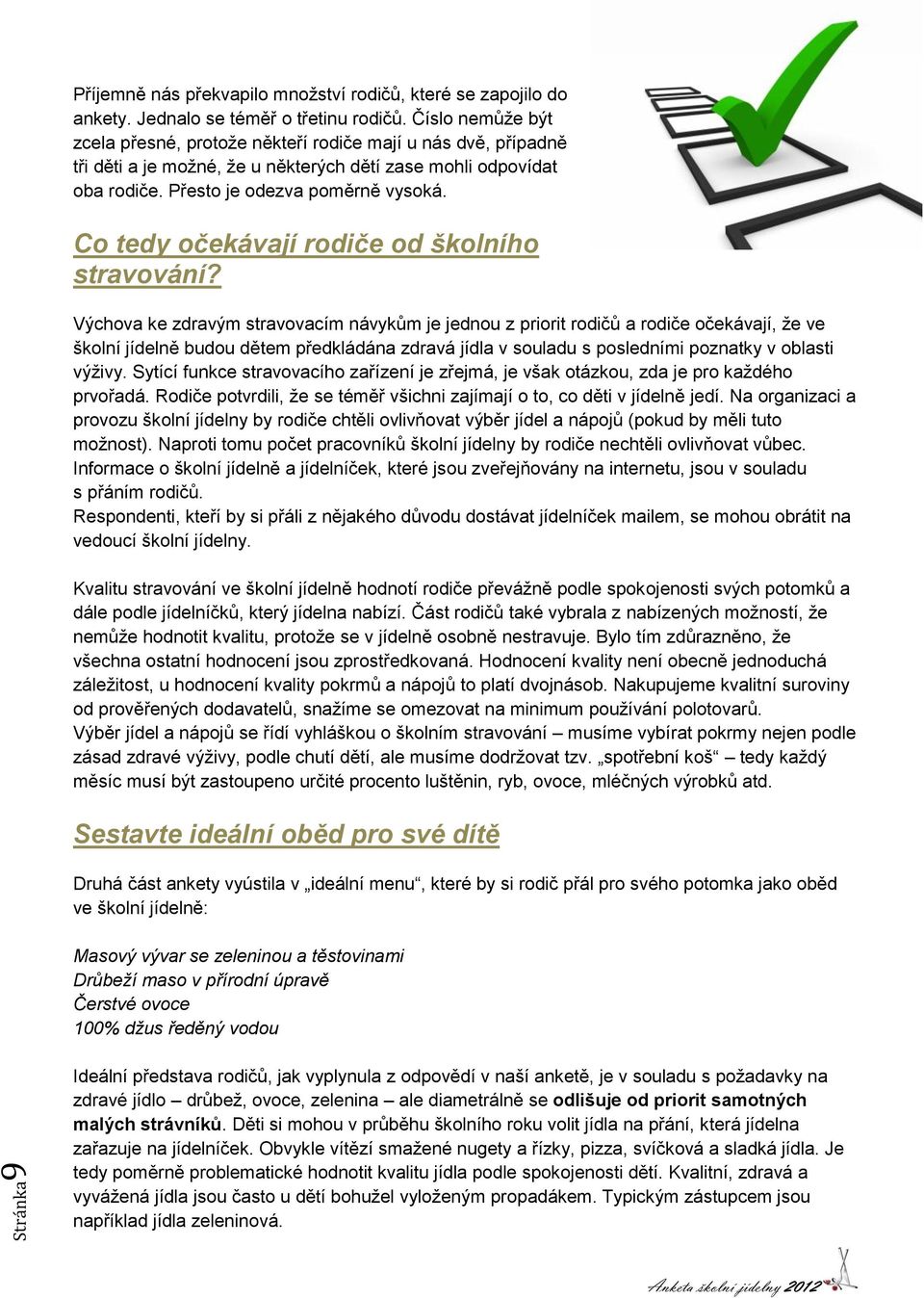 Příjemně nás překvapilo množství rodičů, které se zapojilo do ankety. Jednalo se téměř o třetinu rodičů. Číslo nemůže být zcela přesné, protože někteří rodiče mají u nás dvě, případně tři děti a je možné, že u některých dětí zase mohli odpovídat oba rodiče. Přesto je odezva poměrně vysoká.

Co tedy očekávají rodiče od školního stravování?

Výchova ke zdravým stravovacím návykům je jednou z priorit rodičů a rodiče očekávají, že ve školní jídelně budou dětem předkládána zdravá jídla v souladu s posledními poznatky v oblasti výživy. Sytící funkce stravovacího zařízení je zřejmá, je však otázkou, zda je pro každého prvořadá. Rodiče potvrdili, že se téměř všichni zajímají o to, co děti v jídelně jedí. Na organizaci a provozu školní jídelny by rodiče chtěli ovlivňovat výběr jídel a nápojů (pokud by měli tuto možnost). Naproti tomu počet pracovníků školní jídelny by rodiče nechtěli ovlivňovat vůbec. Informace o školní jídelně a jídelníček, které jsou zveřejňovány na internetu, jsou v souladu s přáním rodičů.
Respondenti, kteří by si přáli z nějakého důvodu dostávat jídelníček mailem, se mohou obrátit na vedoucí školní jídelny.

Kvalitu stravování ve školní jídelně hodnotí rodiče převážně podle spokojenosti svých potomků a dále podle jídelníčků, který jídelna nabízí. Část rodičů také vybrala z nabízených možností, že nemůže hodnotit kvalitu, protože se v jídelně osobně nestravuje. Bylo tím zdůrazněno, že všechna ostatní hodnocení jsou zprostředkovaná. Hodnocení kvality není obecně jednoduchá záležitost, u hodnocení kvality pokrmů a nápojů to platí dvojnásob. Nakupujeme kvalitní suroviny od prověřených dodavatelů, snažíme se omezovat na minimum používání polotovarů.
Výběr jídel a nápojů se řídí vyhláškou o školním stravování – musíme vybírat pokrmy nejen podle zásad zdravé výživy, podle chutí dětí, ale musíme dodržovat tzv. „spotřební koš“ – tedy každý měsíc musí být zastoupeno určité procento luštěnin, ryb, ovoce, mléčných výrobků atd.

Sestavte ideální oběd pro své dítě

Druhá část ankety vyústila v „ideální menu“, které by si rodič přál pro svého potomka jako oběd ve školní jídelně:

Masový vývar se zeleninou a těstovinami
Drůbeží maso v přírodní úpravě
Čerstvé ovoce
100% džus ředěný vodou

Ideální představa rodičů, jak vyplynula z odpovědí v naší anketě, je v souladu s požadavky na zdravé jídlo – drůbež, ovoce, zelenina – ale diametrálně se odlišuje od priorit samotných malých strávníků. Děti si mohou v průběhu školního roku volit jídla na přání, která jídelna zařazuje na jídelníček. Obvykle vítězí smažené nugety a řízky, pizza, svíčková a sladká jídla. Je tedy poměrně problematické hodnotit kvalitu jídla podle spokojenosti dětí. Kvalitní, zdravá a vyvážená jídla jsou často u dětí bohužel vyloženým propadákem. Typickým zástupcem jsou například jídla zeleninová.

Stránka 9

Anketa školní jídelny 2012